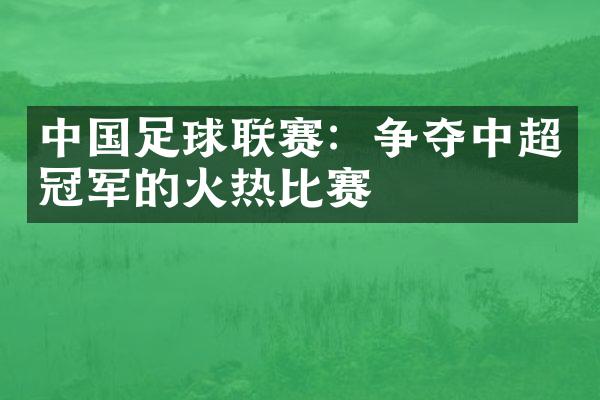 中国足球联赛：争夺中超冠军的火热比赛